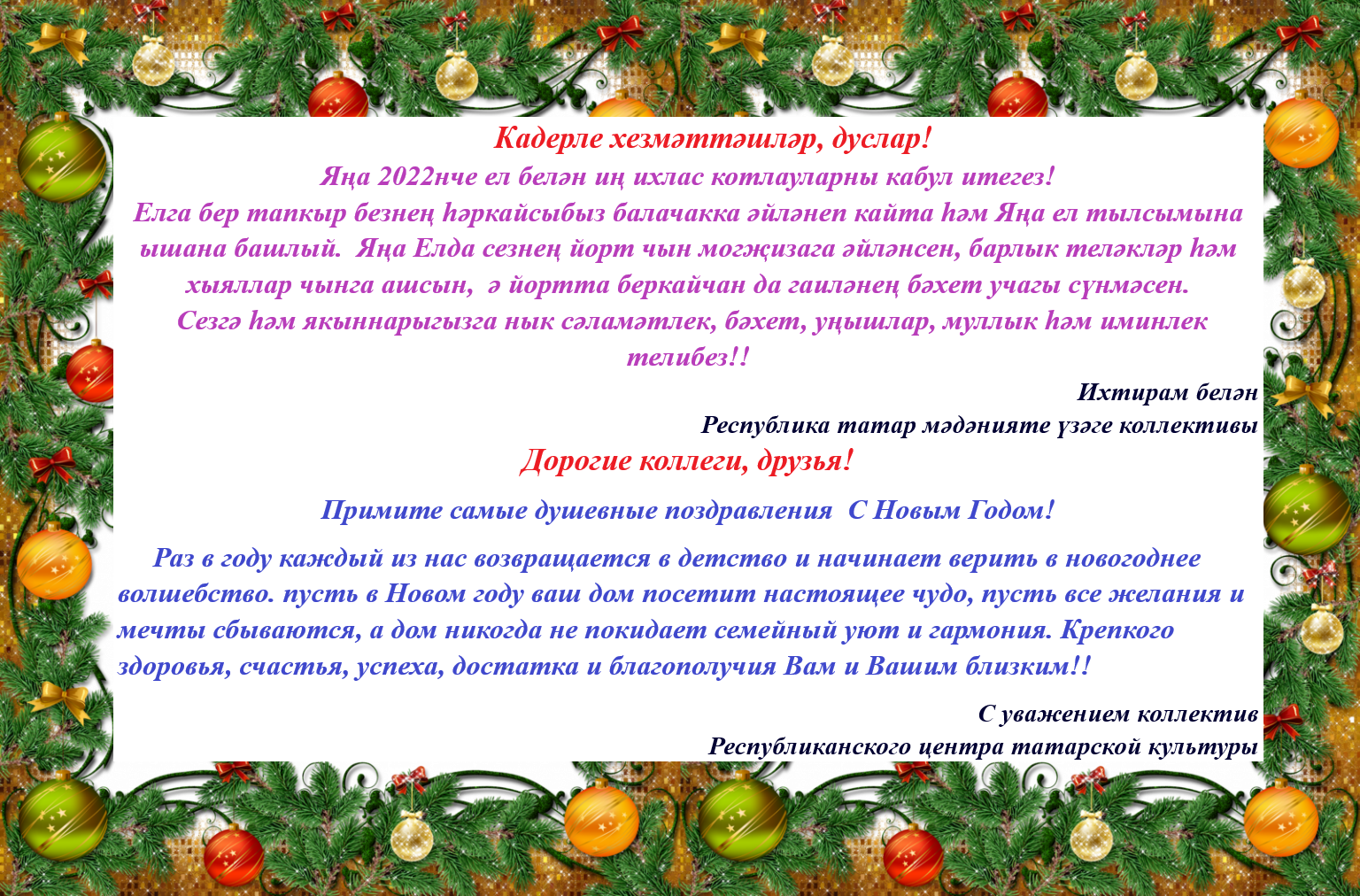 Кадерле хезмәттәшләр, дуслар!

Яңа 2022нче ел белән иң ихлас котлауларны кабул итегез!

Елга бер тапкыр безнең һәркайсыбыз балачакка әйләнеп кайта һәм Яңа ел тылсымына ышана башлый. Яңа Елда сезнең йорт чын могҗизага әйләнсен, барлык теләкләр һәм хыяллар чынга ашсын, ә йортта беркайчан да гаиләнең бәхет учагы сүнмәсен.

Сезгә һәм якыннарыгызга нык сәламәтлек, бәхет, уңышлар, муллык һәм иминлек телибез!!

Ихтирам белән
Республика татар мәдәнияте үзәге коллективы

Дорогие коллеги, друзья!

Примите самые душевные поздравления С Новым Годом!

Раз в году каждый из нас возвращается в детство и начинает верить в новогоднее волшебство. пусть в Новом году ваш дом посетит настоящее чудо, пусть все желания и мечты сбываются, а дом никогда не покидает семейный уют и гармония. Крепкого здоровья, счастья, успеха, достатка и благополучия Вам и Вашим близким!!

С уважением коллектив
Республиканского центра татарской культуры